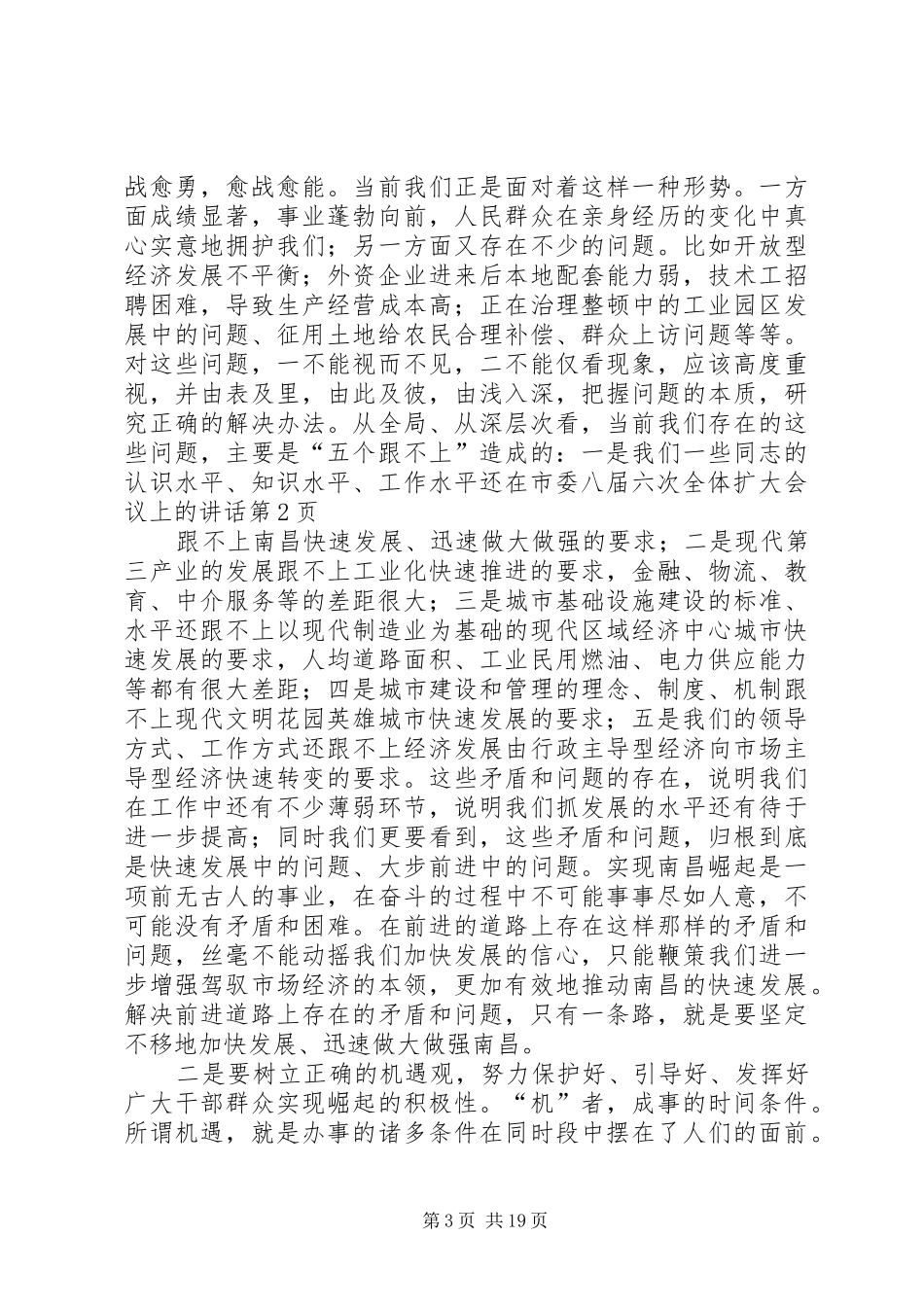 战愈勇，愈战愈能。当前我们正是面对着这样一种形势。一方面成绩显著，事业蓬勃向前，人民群众在亲身经历的变化中真心实意地拥护我们；另一方面又存在不少的问题。比如开放型经济发展不平衡；外资企业进来后本地配套能力弱，技术工招聘困难，导致生产经营成本高；正在治理整顿中的工业园区发展中的问题、征用土地给农民合理补偿、群众上访问题等等。对这些问题，一不能视而不见，二不能仅看现象，应该高度重视，并由表及里，由此及彼，由浅入深，把握问题的本质，研究正确的解决办法。从全局、从深层次看，当前我们存在的这些问题，主要是“五个跟不上”造成的：一是我们一些同志的认识水平、知识水平、工作水平还在市委八届六次全体扩大会议上的讲话第2页

跟不上南昌快速发展、迅速做大做强的要求；二是现代第三产业的发展跟不上工业化快速推进的要求，金融、物流、教育、中介服务等的差距很大；三是城市基础设施建设的标准、水平还跟不上以现代制造业为基础的现代区域经济中心城市快速发展的要求，人均道路面积、工业民用燃油、电力供应能力等都有很大差距；四是城市建设和管理的理念、制度、机制跟不上现代文明花园英雄城市快速发展的要求；五是我们的领导方式、工作方式还跟不上经济发展由行政主导型经济向市场主导型经济快速转变的要求。这些矛盾和问题的存在，说明我们在工作中还有不少薄弱环节，说明我们抓发展的水平还有待于进一步提高；同时我们更要看到，这些矛盾和问题，归根到底是快速发展中的问题、大步前进中的问题。实现南昌崛起是一项前无古人的事业，在奋斗的过程中不可能事事尽如人意，不可能没有矛盾和困难。在前进的道路上存在这样那样的矛盾和问题，丝毫不能动摇我们加快发展的信心，只能鞭策我们进一步增强驾驭市场经济的本领，更加有效地推动南昌的快速发展。解决前进道路上存在的矛盾和问题，只有一条路，就是要坚定不移地加快发展、迅速做大做强南昌。

二是要树立正确的机遇观，努力保护好、引导好、发挥好广大干部群众实现崛起的积极性。“机”者，成事的时间条件。所谓机遇，就是办事的诸多条件在同时段中摆在了人们的面前。

第3页 共19页